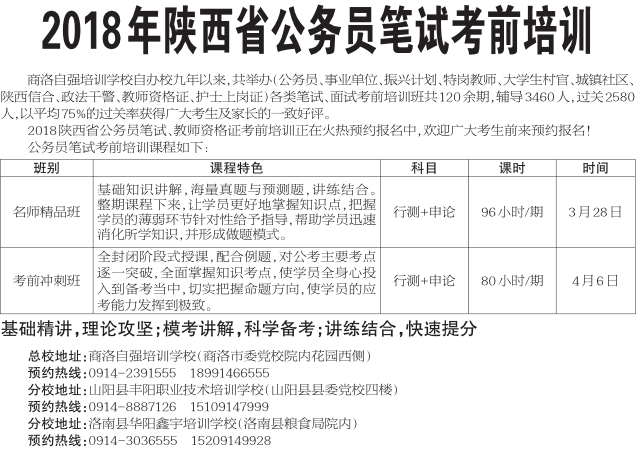 2018年陕西省公务员笔试考前培训

商洛自强培训学校自办校九年以来，共举办（公务员、事业单位、振兴计划、特岗教师、大学生村官、城镇社区、陕西信合、政法干警、教师资格证、护士上岗证）各类笔试、面试考前培训班共120余期，辅导3460人，过关2580人，以平均75%的过关率获得广大考生及家长的一致好评。

2018陕西省公务员笔试、教师资格证考前培训正在火热预约报名中，欢迎广大考生前来预约报名！

公务员笔试考前培训课程如下：

| 班别 | 课程特色 | 科目 | 课时 | 时间 |
|---|---|---|---|---|
| 名师精品班 | 基础知识讲解，海量真题与预测题，讲练结合。整期课程下来，让学员更好地掌握知识点，把握学员的薄弱环节针对性给予指导，帮助学员迅速消化所学知识，并形成做题模式。 | 行测+申论 | 96小时/期 | 3月28日 |
| 考前冲刺班 | 全封闭阶段式授课，配合例题，对公考主要考点逐一突破，全面掌握知识考点，使学员全身心投入到备考当中，切实把握命题方向，使学员的应考能力发挥到极致。 | 行测+申论 | 80小时/期 | 4月6日 |

基础精讲，理论攻坚；模考讲解，科学备考；讲练结合，快速提分

总校地址：商洛自强培训学校（商洛市委党校院内花园西侧）
预约热线：0914-2391555　18991466555
分校地址：山阳县丰阳职业技术培训学校（山阳县县委党校四楼）
预约热线：0914-8887126　15109147999
分校地址：洛南县华阳鑫宇培训学校（洛南县粮食局院内）
预约热线：0914-3036555　15209149928